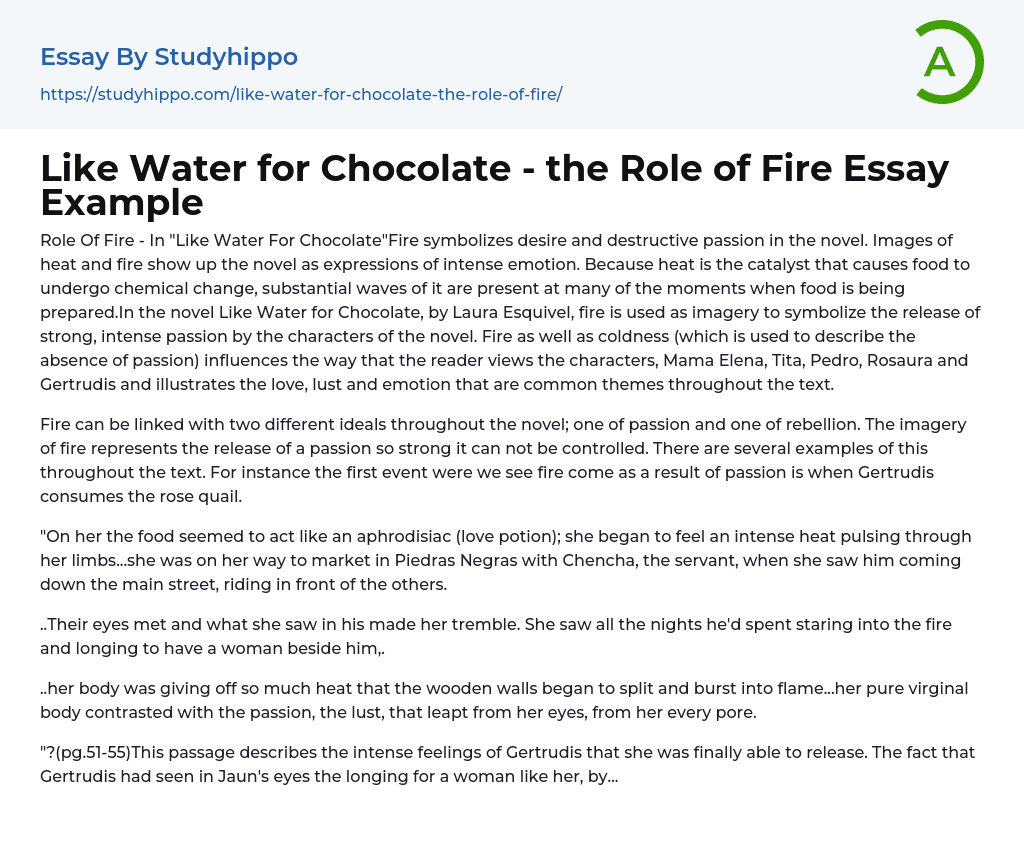 Essay By Studyhippo

https://studyhippo.com/like-water-for-chocolate-the-role-of-fire/

A

Like Water for Chocolate - the Role of Fire Essay Example

Role Of Fire - In "Like Water For Chocolate"Fire symbolizes desire and destructive passion in the novel. Images of heat and fire show up the novel as expressions of intense emotion. Because heat is the catalyst that causes food to undergo chemical change, substantial waves of it are present at many of the moments when food is being prepared.In the novel Like Water for Chocolate, by Laura Esquivel, fire is used as imagery to symbolize the release of strong, intense passion by the characters of the novel. Fire as well as coldness (which is used to describe the absence of passion) influences the way that the reader views the characters, Mama Elena, Tita, Pedro, Rosaura and Gertrudis and illustrates the love, lust and emotion that are common themes throughout the text.

Fire can be linked with two different ideals throughout the novel; one of passion and one of rebellion. The imagery of fire represents the release of a passion so strong it can not be controlled. There are several examples of this throughout the text. For instance the first event were we see fire come as a result of passion is when Gertrudis consumes the rose quail.

"On her the food seemed to act like an aphrodisiac (love potion); she began to feel an intense heat pulsing through her limbs...she was on her way to market in Piedras Negras with Chencha, the servant, when she saw him coming down the main street, riding in front of the others.

..Their eyes met and what she saw in his made her tremble. She saw all the nights he'd spent staring into the fire and longing to have a woman beside him,.

..her body was giving off so much heat that the wooden walls began to split and burst into flame...her pure virginal body contrasted with the passion, the lust, that leapt from her eyes, from her every pore.

"?(pg.51-55)This passage describes the intense feelings of Gertrudis that she was finally able to release. The fact that Gertrudis had seen in Jaun's eyes the longing for a woman like her, by...